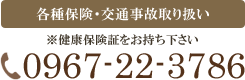 各種保険・交通事故取り扱い

※健康保険証をお持ち下さい

0967-22-3786